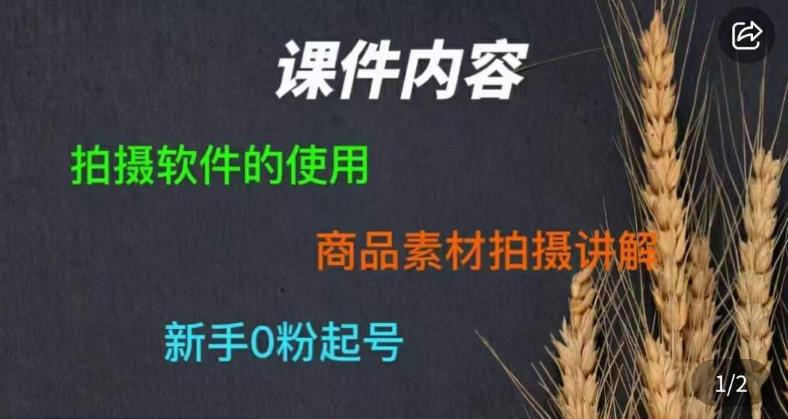 课件内容

拍摄软件的使用

商品素材拍摄讲解

新手0粉起号

1/2